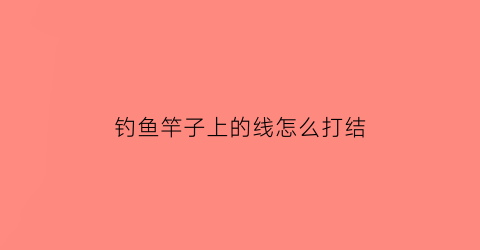 钓鱼竿子上的线怎么打结